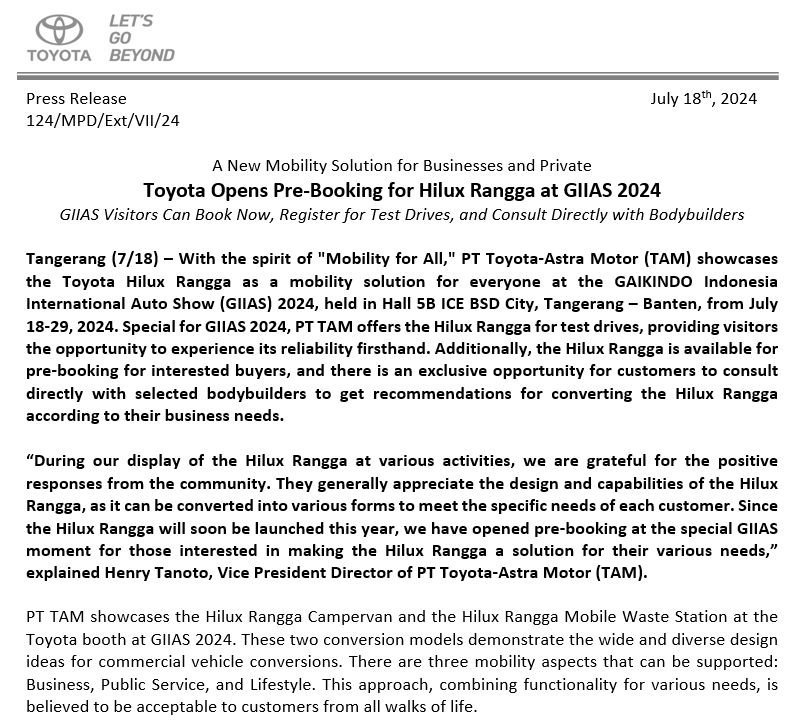 TOYOTA LET'S GO BEYOND

Press Release
124/MPD/Ext/VII/24

July 18$^{th}$, 2024

A New Mobility Solution for Businesses and Private
Toyota Opens Pre-Booking for Hilux Rangga at GIIAS 2024
GIIAS Visitors Can Book Now, Register for Test Drives, and Consult Directly with Bodybuilders

Tangerang (7/18) – With the spirit of "Mobility for All," PT Toyota-Astra Motor (TAM) showcases the Toyota Hilux Rangga as a mobility solution for everyone at the GAIKINDO Indonesia International Auto Show (GIIAS) 2024, held in Hall 5B ICE BSD City, Tangerang – Banten, from July 18-29, 2024. Special for GIIAS 2024, PT TAM offers the Hilux Rangga for test drives, providing visitors the opportunity to experience its reliability firsthand. Additionally, the Hilux Rangga is available for pre-booking for interested buyers, and there is an exclusive opportunity for customers to consult directly with selected bodybuilders to get recommendations for converting the Hilux Rangga according to their business needs.

“During our display of the Hilux Rangga at various activities, we are grateful for the positive responses from the community. They generally appreciate the design and capabilities of the Hilux Rangga, as it can be converted into various forms to meet the specific needs of each customer. Since the Hilux Rangga will soon be launched this year, we have opened pre-booking at the special GIIAS moment for those interested in making the Hilux Rangga a solution for their various needs,” explained Henry Tanoto, Vice President Director of PT Toyota-Astra Motor (TAM).

PT TAM showcases the Hilux Rangga Campervan and the Hilux Rangga Mobile Waste Station at the Toyota booth at GIIAS 2024. These two conversion models demonstrate the wide and diverse design ideas for commercial vehicle conversions. There are three mobility aspects that can be supported: Business, Public Service, and Lifestyle. This approach, combining functionality for various needs, is believed to be acceptable to customers from all walks of life.